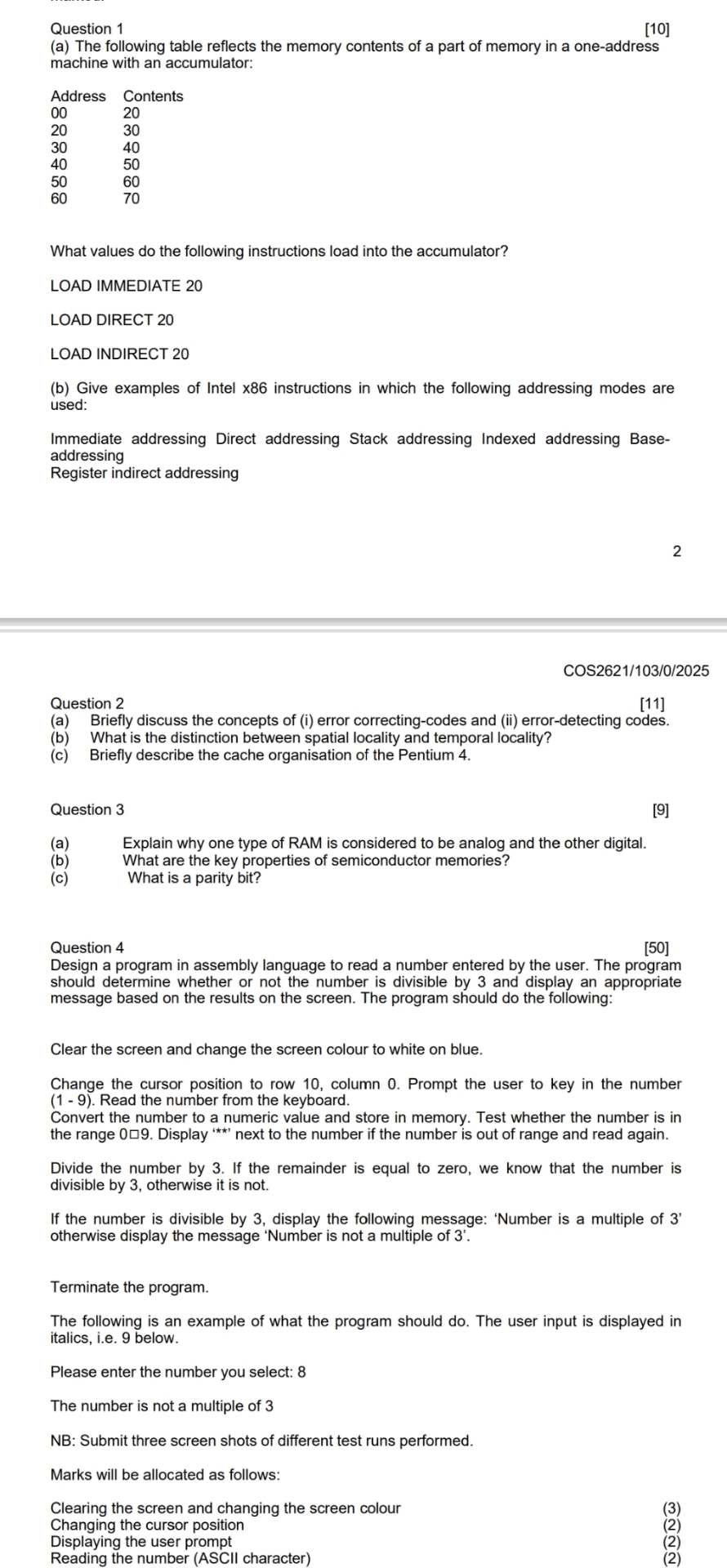 Question 1 [10]
(a) The following table reflects the memory contents of a part of memory in a one-address machine with an accumulator:

| Address | Contents |
|---|---|
| 00 | 20 |
| 20 | 30 |
| 30 | 40 |
| 40 | 50 |
| 50 | 60 |
| 60 | 70 |

What values do the following instructions load into the accumulator?

LOAD IMMEDIATE 20

LOAD DIRECT 20

LOAD INDIRECT 20

(b) Give examples of Intel x86 instructions in which the following addressing modes are used:

Immediate addressing Direct addressing Stack addressing Indexed addressing Base-addressing
Register indirect addressing

2

COS2621/103/0/2025

Question 2 [11]
(a) Briefly discuss the concepts of (i) error correcting-codes and (ii) error-detecting codes.
(b) What is the distinction between spatial locality and temporal locality?
(c) Briefly describe the cache organisation of the Pentium 4.

Question 3 [9]

(a) Explain why one type of RAM is considered to be analog and the other digital.
(b) What are the key properties of semiconductor memories?
(c) What is a parity bit?

Question 4 [50]
Design a program in assembly language to read a number entered by the user. The program should determine whether or not the number is divisible by 3 and display an appropriate message based on the results on the screen. The program should do the following:

Clear the screen and change the screen colour to white on blue.

Change the cursor position to row 10, column 0. Prompt the user to key in the number (1 - 9). Read the number from the keyboard.
Convert the number to a numeric value and store in memory. Test whether the number is in the range 0□9. Display '**' next to the number if the number is out of range and read again.

Divide the number by 3. If the remainder is equal to zero, we know that the number is divisible by 3, otherwise it is not.

If the number is divisible by 3, display the following message: 'Number is a multiple of 3' otherwise display the message 'Number is not a multiple of 3'.

Terminate the program.

The following is an example of what the program should do. The user input is displayed in italics, i.e. 9 below.

Please enter the number you select: 8

The number is not a multiple of 3

NB: Submit three screen shots of different test runs performed.

Marks will be allocated as follows:

Clearing the screen and changing the screen colour (3)
Changing the cursor position (2)
Displaying the user prompt (2)
Reading the number (ASCII character) (2)